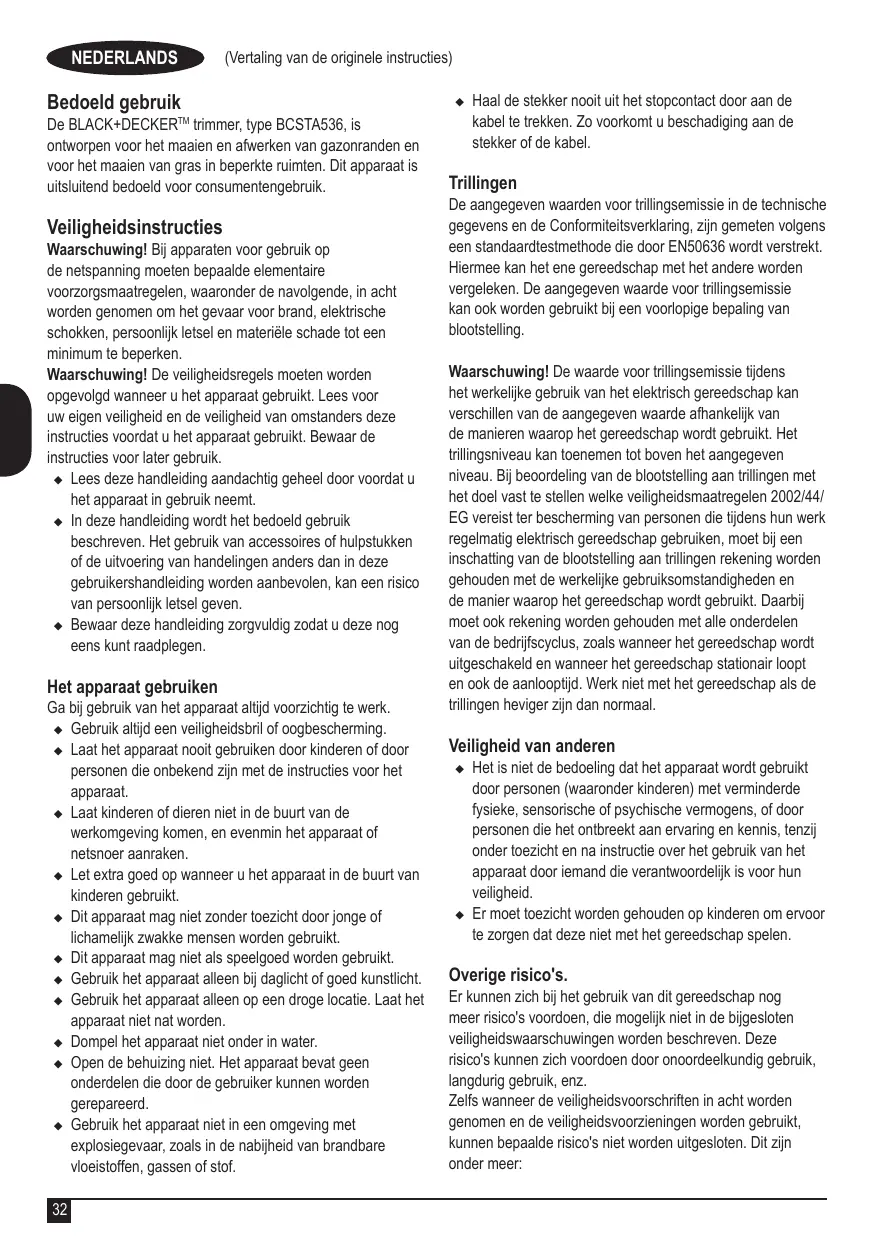 NEDERLANDS (Vertaling van de originele instructies)

Bedoeld gebruik
De BLACK+DECKER$^{TM}$ trimmer, type BCSTA536, is ontworpen voor het maaien en afwerken van gazonranden en voor het maaien van gras in beperkte ruimten. Dit apparaat is uitsluitend bedoeld voor consumentengebruik.

Veiligheidsinstructies
Waarschuwing! Bij apparaten voor gebruik op de netspanning moeten bepaalde elementaire voorzorgsmaatregelen, waaronder de navolgende, in acht worden genomen om het gevaar voor brand, elektrische schokken, persoonlijk letsel en materiële schade tot een minimum te beperken.
Waarschuwing! De veiligheidsregels moeten worden opgevolgd wanneer u het apparaat gebruikt. Lees voor uw eigen veiligheid en de veiligheid van omstanders deze instructies voordat u het apparaat gebruikt. Bewaar de instructies voor later gebruik.
◆ Lees deze handleiding aandachtig geheel door voordat u het apparaat in gebruik neemt.
◆ In deze handleiding wordt het bedoeld gebruik beschreven. Het gebruik van accessoires of hulpstukken of de uitvoering van handelingen anders dan in deze gebruikershandleiding worden aanbevolen, kan een risico van persoonlijk letsel geven.
◆ Bewaar deze handleiding zorgvuldig zodat u deze nog eens kunt raadplegen.

Het apparaat gebruiken
Ga bij gebruik van het apparaat altijd voorzichtig te werk.
◆ Gebruik altijd een veiligheidsbril of oogbescherming.
◆ Laat het apparaat nooit gebruiken door kinderen of door personen die onbekend zijn met de instructies voor het apparaat.
◆ Laat kinderen of dieren niet in de buurt van de werkomgeving komen, en evenmin het apparaat of netsnoer aanraken.
◆ Let extra goed op wanneer u het apparaat in de buurt van kinderen gebruikt.
◆ Dit apparaat mag niet zonder toezicht door jonge of lichamelijk zwakke mensen worden gebruikt.
◆ Dit apparaat mag niet als speelgoed worden gebruikt.
◆ Gebruik het apparaat alleen bij daglicht of goed kunstlicht.
◆ Gebruik het apparaat alleen op een droge locatie. Laat het apparaat niet nat worden.
◆ Dompel het apparaat niet onder in water.
◆ Open de behuizing niet. Het apparaat bevat geen onderdelen die door de gebruiker kunnen worden gerepareerd.
◆ Gebruik het apparaat niet in een omgeving met explosiegevaar, zoals in de nabijheid van brandbare vloeistoffen, gassen of stof.

◆ Haal de stekker nooit uit het stopcontact door aan de kabel te trekken. Zo voorkomt u beschadiging aan de stekker of de kabel.

Trillingen
De aangegeven waarden voor trillingsemissie in de technische gegevens en de Conformiteitsverklaring, zijn gemeten volgens een standaardtestmethode die door EN50636 wordt verstrekt. Hiermee kan het ene gereedschap met het andere worden vergeleken. De aangegeven waarde voor trillingsemissie kan ook worden gebruikt bij een voorlopige bepaling van blootstelling.

Waarschuwing! De waarde voor trillingsemissie tijdens het werkelijke gebruik van het elektrisch gereedschap kan verschillen van de aangegeven waarde afhankelijk van de manieren waarop het gereedschap wordt gebruikt. Het trillingsniveau kan toenemen tot boven het aangegeven niveau. Bij beoordeling van de blootstelling aan trillingen met het doel vast te stellen welke veiligheidsmaatregelen 2002/44/EG vereist ter bescherming van personen die tijdens hun werk regelmatig elektrisch gereedschap gebruiken, moet bij een inschatting van de blootstelling aan trillingen rekening worden gehouden met de werkelijke gebruiksomstandigheden en de manier waarop het gereedschap wordt gebruikt. Daarbij moet ook rekening worden gehouden met alle onderdelen van de bedrijfscyclus, zoals wanneer het gereedschap wordt uitgeschakeld en wanneer het gereedschap stationair loopt en ook de aanlooptijd. Werk niet met het gereedschap als de trillingen heviger zijn dan normaal.

Veiligheid van anderen
◆ Het is niet de bedoeling dat het apparaat wordt gebruikt door personen (waaronder kinderen) met verminderde fysieke, sensorische of psychische vermogens, of door personen die het ontbreekt aan ervaring en kennis, tenzij onder toezicht en na instructie over het gebruik van het apparaat door iemand die verantwoordelijk is voor hun veiligheid.
◆ Er moet toezicht worden gehouden op kinderen om ervoor te zorgen dat deze niet met het gereedschap spelen.

Overige risico's.
Er kunnen zich bij het gebruik van dit gereedschap nog meer risico's voordoen, die mogelijk niet in de bijgesloten veiligheidswaarschuwingen worden beschreven. Deze risico's kunnen zich voordoen door onoordeelkundig gebruik, langdurig gebruik, enz.
Zelfs wanneer de veiligheidsvoorschriften in acht worden genomen en de veiligheidsvoorzieningen worden gebruikt, kunnen bepaalde risico's niet worden uitgesloten. Dit zijn onder meer:

32